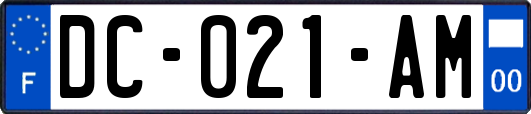 F
DC-021-AM
00